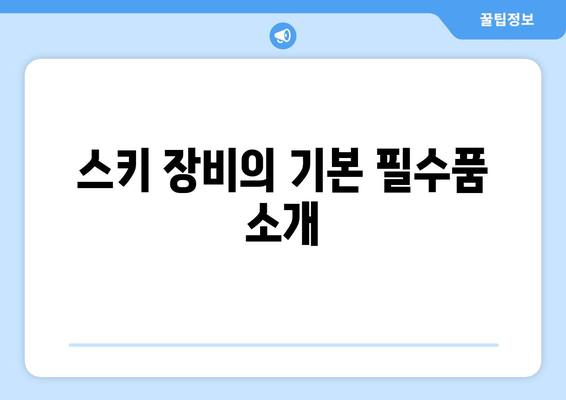 꿀팁정보

스키 장비의 기본 필수품 소개